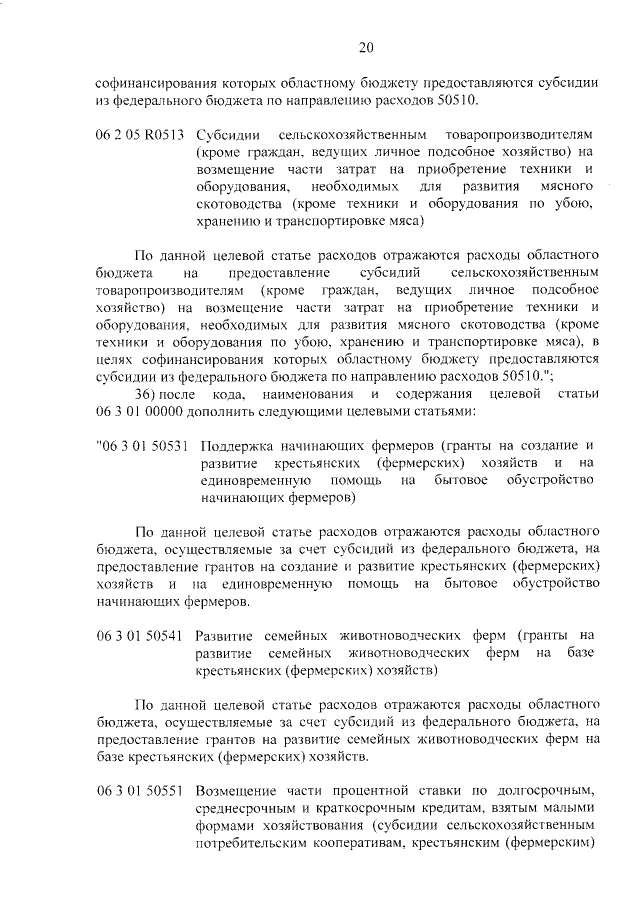 20

софинансирования которых областному бюджету предоставляются субсидии из федерального бюджета по направлению расходов 50510.

06 2 05 R0513 Субсидии сельскохозяйственным товаропроизводителям (кроме граждан, ведущих личное подсобное хозяйство) на возмещение части затрат на приобретение техники и оборудования, необходимых для развития мясного скотоводства (кроме техники и оборудования по убою, хранению и транспортировке мяса)

По данной целевой статье расходов отражаются расходы областного бюджета на предоставление субсидий сельскохозяйственным товаропроизводителям (кроме граждан, ведущих личное подсобное хозяйство) на возмещение части затрат на приобретение техники и оборудования, необходимых для развития мясного скотоводства (кроме техники и оборудования по убою, хранению и транспортировке мяса), в целях софинансирования которых областному бюджету предоставляются субсидии из федерального бюджета по направлению расходов 50510.";

36) после кода, наименования и содержания целевой статьи 06 3 01 00000 дополнить следующими целевыми статьями:

"06 3 01 50531 Поддержка начинающих фермеров (гранты на создание и развитие крестьянских (фермерских) хозяйств и на единовременную помощь на бытовое обустройство начинающих фермеров)

По данной целевой статье расходов отражаются расходы областного бюджета, осуществляемые за счет субсидий из федерального бюджета, на предоставление грантов на создание и развитие крестьянских (фермерских) хозяйств и на единовременную помощь на бытовое обустройство начинающих фермеров.

06 3 01 50541 Развитие семейных животноводческих ферм (гранты на развитие семейных животноводческих ферм на базе крестьянских (фермерских) хозяйств)

По данной целевой статье расходов отражаются расходы областного бюджета, осуществляемые за счет субсидий из федерального бюджета, на предоставление грантов на развитие семейных животноводческих ферм на базе крестьянских (фермерских) хозяйств.

06 3 01 50551 Возмещение части процентной ставки по долгосрочным, среднесрочным и краткосрочным кредитам, взятым малыми формами хозяйствования (субсидии сельскохозяйственным потребительским кооперативам, крестьянским (фермерским)